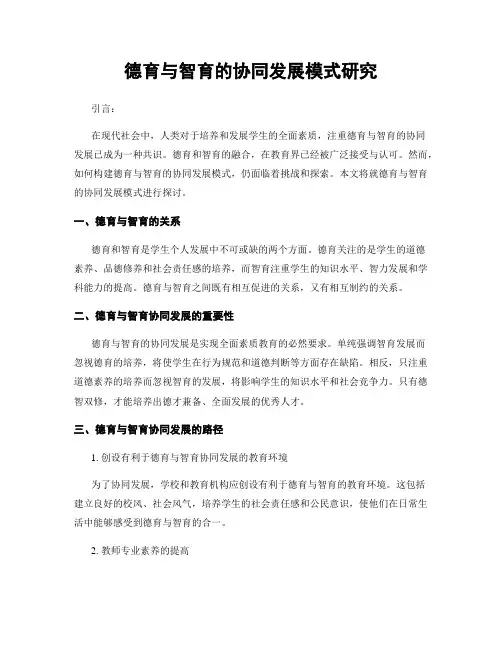 德育与智育的协同发展模式研究

引言：

在现代社会中，人类对于培养和发展学生的全面素质，注重德育与智育的协同发展已成为一种共识。德育和智育的融合，在教育界已经被广泛接受与认可。然而，如何构建德育与智育的协同发展模式，仍面临着挑战和探索。本文将就德育与智育的协同发展模式进行探讨。

一、德育与智育的关系

德育和智育是学生个人发展中不可或缺的两个方面。德育关注的是学生的道德素养、品德修养和社会责任感的培养，而智育注重学生的知识水平、智力发展和学科能力的提高。德育与智育之间既有相互促进的关系，又有相互制约的关系。

二、德育与智育协同发展的重要性

德育与智育的协同发展是实现全面素质教育的必然要求。单纯强调智育发展而忽视德育的培养，将使学生在行为规范和道德判断等方面存在缺陷。相反，只注重道德素养的培养而忽视智育的发展，将影响学生的知识水平和社会竞争力。只有德智双修，才能培养出德才兼备、全面发展的优秀人才。

三、德育与智育协同发展的路径

1. 创设有利于德育与智育协同发展的教育环境

为了协同发展，学校和教育机构应创设有利于德育与智育的教育环境。这包括建立良好的校风、社会风气，培养学生的社会责任感和公民意识，使他们在日常生活中能够感受到德育与智育的合一。

2. 教师专业素养的提高